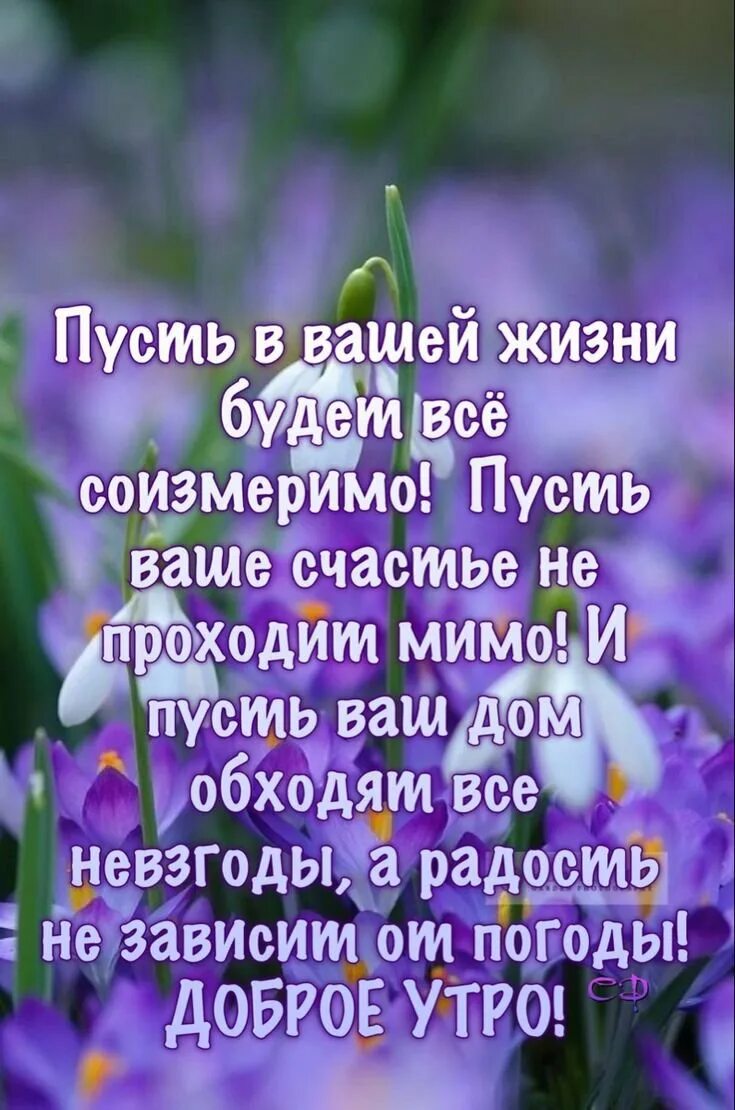 Пусть в вашей жизни будет всё соизмеримо! Пусть ваше счастье не проходит мимо! И пусть ваш дом обходят все невзгоды, а радость не зависит от погоды!
ДОБРОЕ УТРО!
СФ